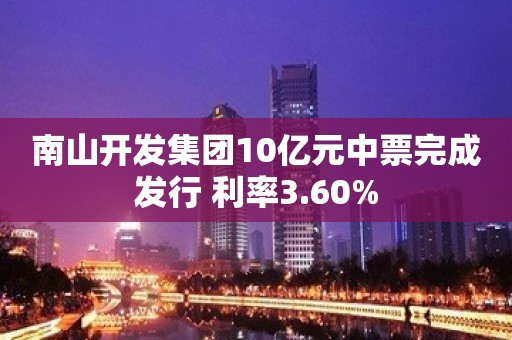 南山开发集团10亿元中票完成发行 利率3.60%